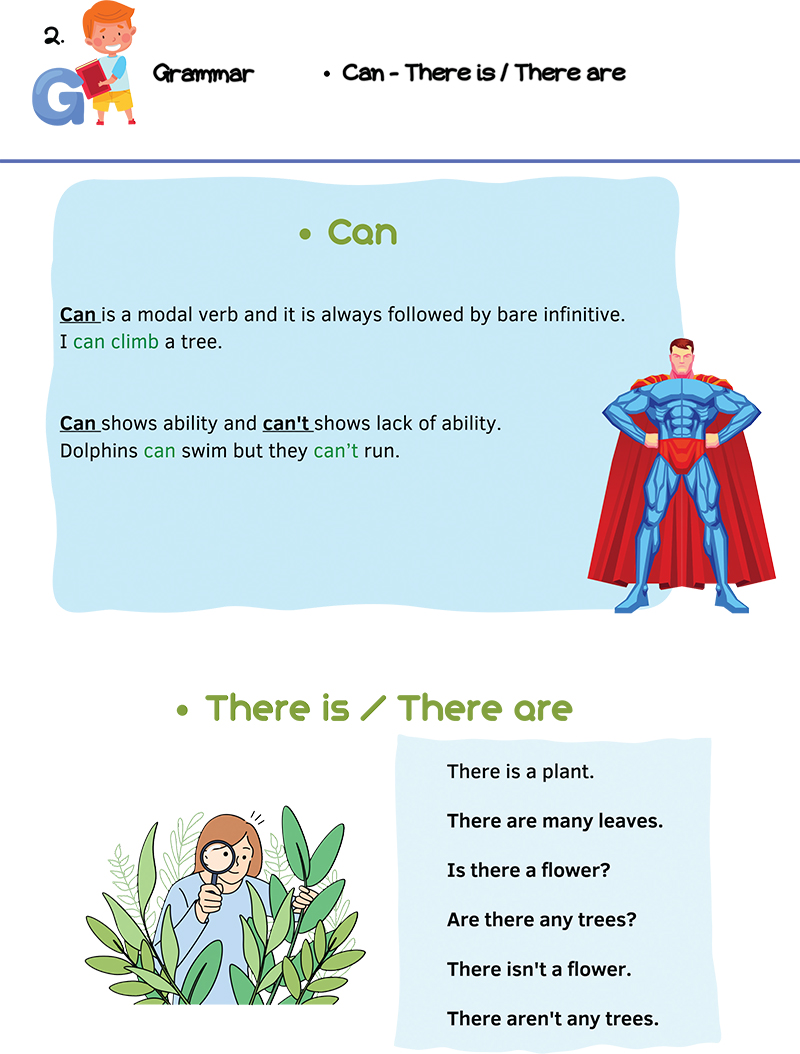 2.

G

Grammar

• Can - There is / There are

• Can

Can is a modal verb and it is always followed by bare infinitive.
I can climb a tree.

Can shows ability and can't shows lack of ability.
Dolphins can swim but they can't run.

• There is / There are

There is a plant.

There are many leaves.

Is there a flower?

Are there any trees?

There isn't a flower.

There aren't any trees.